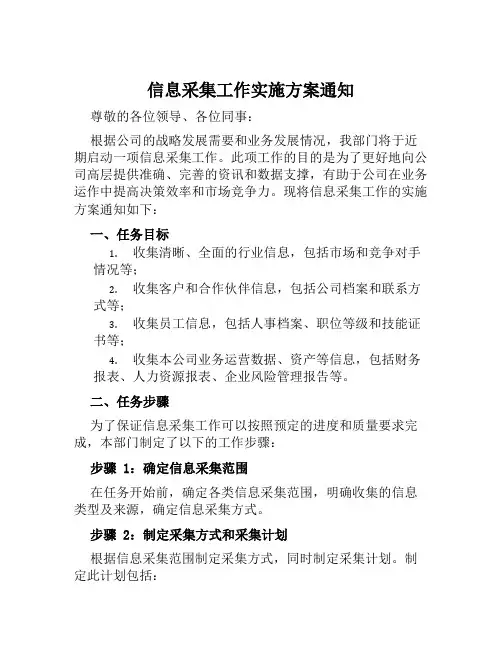 信息采集工作实施方案通知

尊敬的各位领导、各位同事：

根据公司的战略发展需要和业务发展情况，我部门将于近期启动一项信息采集工作。此项工作的目的是为了更好地向公司高层提供准确、完善的资讯和数据支撑，有助于公司在业务运作中提高决策效率和市场竞争力。现将信息采集工作的实施方案通知如下：

一、任务目标

1. 收集清晰、全面的行业信息，包括市场和竞争对手情况等；

2. 收集客户和合作伙伴信息，包括公司档案和联系方式等；

3. 收集员工信息，包括人事档案、职位等级和技能证书等；

4. 收集本公司业务运营数据、资产等信息，包括财务报表、人力资源报表、企业风险管理报告等。

二、任务步骤

为了保证信息采集工作可以按照预定的进度和质量要求完成，本部门制定了以下的工作步骤：

步骤 1：确定信息采集范围

在任务开始前，确定各类信息采集范围，明确收集的信息类型及来源，确定信息采集方式。

步骤 2：制定采集方式和采集计划

根据信息采集范围制定采集方式，同时制定采集计划。制定此计划包括：